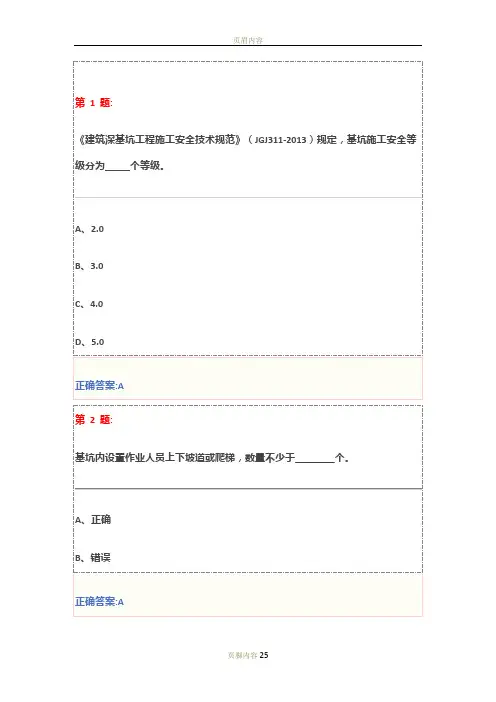 页眉内容

第 1 题:

《建筑深基坑工程施工安全技术规范》（JGJ311-2013）规定，基坑施工安全等级分为_____个等级。

A、2.0

B、3.0

C、4.0

D、5.0

正确答案:A

第 2 题:

基坑内设置作业人员上下坡道或爬梯，数量不少于________个。

A、正确

B、错误

正确答案:A

页脚内容 25